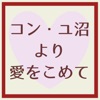 コン・ユ沼
より
愛をこめて